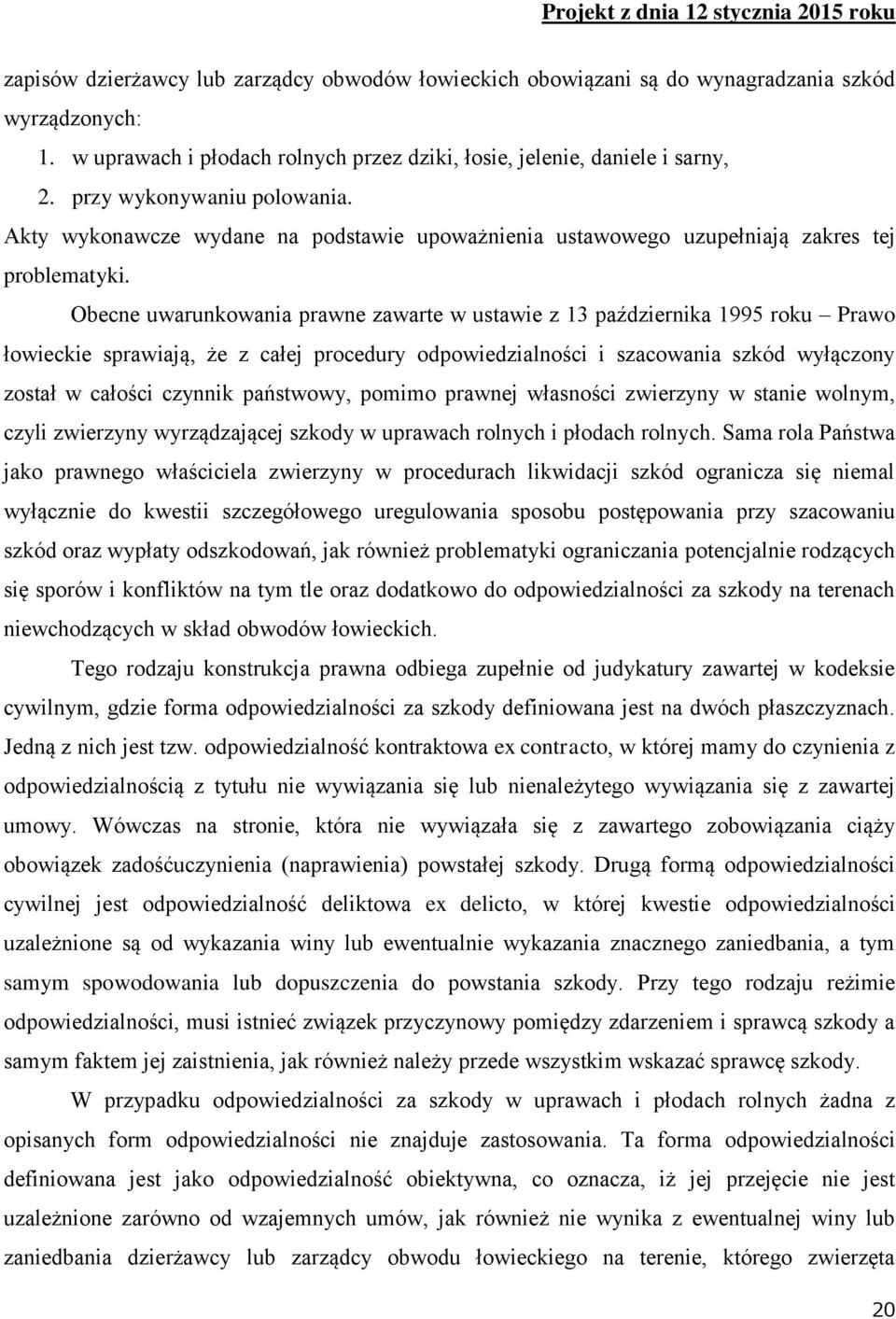 Projekt z dnia 12 stycznia 2015 roku

zapisów dzierżawcy lub zarządcy obwodów łowieckich obowiązani są do wynagradzania szkód wyrządzonych:

1. w uprawach i płodach rolnych przez dziki, łosie, jelenie, daniele i sarny,
2. przy wykonywaniu polowania.

Akty wykonawcze wydane na podstawie upoważnienia ustawowego uzupełniają zakres tej problematyki.

Obecne uwarunkowania prawne zawarte w ustawie z 13 października 1995 roku – Prawo łowieckie sprawiają, że z całej procedury odpowiedzialności i szacowania szkód wyłączony został w całości czynnik państwowy, pomimo prawnej własności zwierzyny w stanie wolnym, czyli zwierzyny wyrządzającej szkody w uprawach rolnych i płodach rolnych. Sama rola Państwa jako prawnego właściciela zwierzyny w procedurach likwidacji szkód ogranicza się niemal wyłącznie do kwestii szczegółowego uregulowania sposobu postępowania przy szacowaniu szkód oraz wypłaty odszkodowań, jak również problematyki ograniczania potencjalnie rodzących się sporów i konfliktów na tym tle oraz dodatkowo do odpowiedzialności za szkody na terenach niewchodzących w skład obwodów łowieckich.

Tego rodzaju konstrukcja prawna odbiega zupełnie od judykatury zawartej w kodeksie cywilnym, gdzie forma odpowiedzialności za szkody definiowana jest na dwóch płaszczyznach. Jedną z nich jest tzw. odpowiedzialność kontraktowa ex contracto, w której mamy do czynienia z odpowiedzialnością z tytułu nie wywiązania się lub nienależytego wywiązania się z zawartej umowy. Wówczas na stronie, która nie wywiązała się z zawartego zobowiązania ciąży obowiązek zadośćuczynienia (naprawienia) powstałej szkody. Drugą formą odpowiedzialności cywilnej jest odpowiedzialność deliktowa ex delicto, w której kwestie odpowiedzialności uzależnione są od wykazania winy lub ewentualnie wykazania znacznego zaniedbania, a tym samym spowodowania lub dopuszczenia do powstania szkody. Przy tego rodzaju reżimie odpowiedzialności, musi istnieć związek przyczynowy pomiędzy zdarzeniem i sprawcą szkody a samym faktem jej zaistnienia, jak również należy przede wszystkim wskazać sprawcę szkody.

W przypadku odpowiedzialności za szkody w uprawach i płodach rolnych żadna z opisanych form odpowiedzialności nie znajduje zastosowania. Ta forma odpowiedzialności definiowana jest jako odpowiedzialność obiektywna, co oznacza, iż jej przejęcie nie jest uzależnione zarówno od wzajemnych umów, jak również nie wynika z ewentualnej winy lub zaniedbania dzierżawcy lub zarządcy obwodu łowieckiego na terenie, którego zwierzęta

20